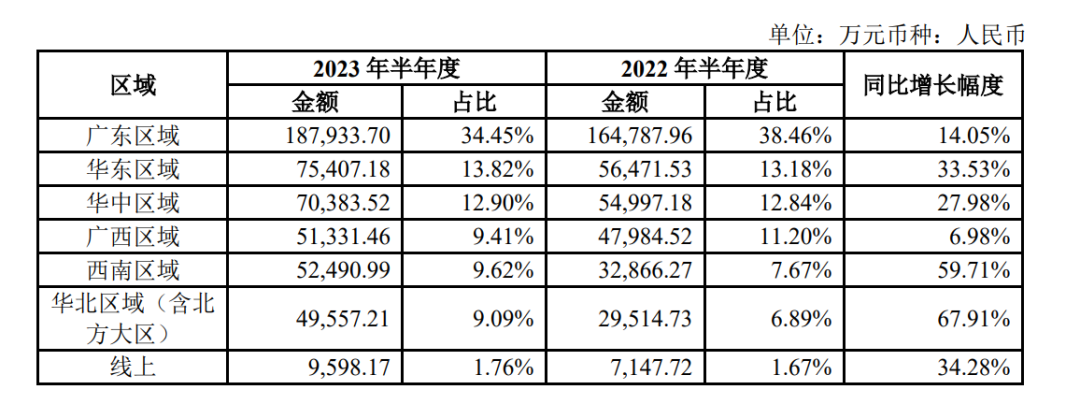 单位：万元币种：人民币

| 区域 | 2023年半年度 | | 2022年半年度 | | 同比增长幅度 |
|---|---|---|---|---|---|
| | 金额 | 占比 | 金额 | 占比 | |
| 广东区域 | 187,933.70 | 34.45% | 164,787.96 | 38.46% | 14.05% |
| 华东区域 | 75,407.18 | 13.82% | 56,471.53 | 13.18% | 33.53% |
| 华中区域 | 70,383.52 | 12.90% | 54,997.18 | 12.84% | 27.98% |
| 广西区域 | 51,331.46 | 9.41% | 47,984.52 | 11.20% | 6.98% |
| 西南区域 | 52,490.99 | 9.62% | 32,866.27 | 7.67% | 59.71% |
| 华北区域（含北方大区） | 49,557.21 | 9.09% | 29,514.73 | 6.89% | 67.91% |
| 线上 | 9,598.17 | 1.76% | 7,147.72 | 1.67% | 34.28% |